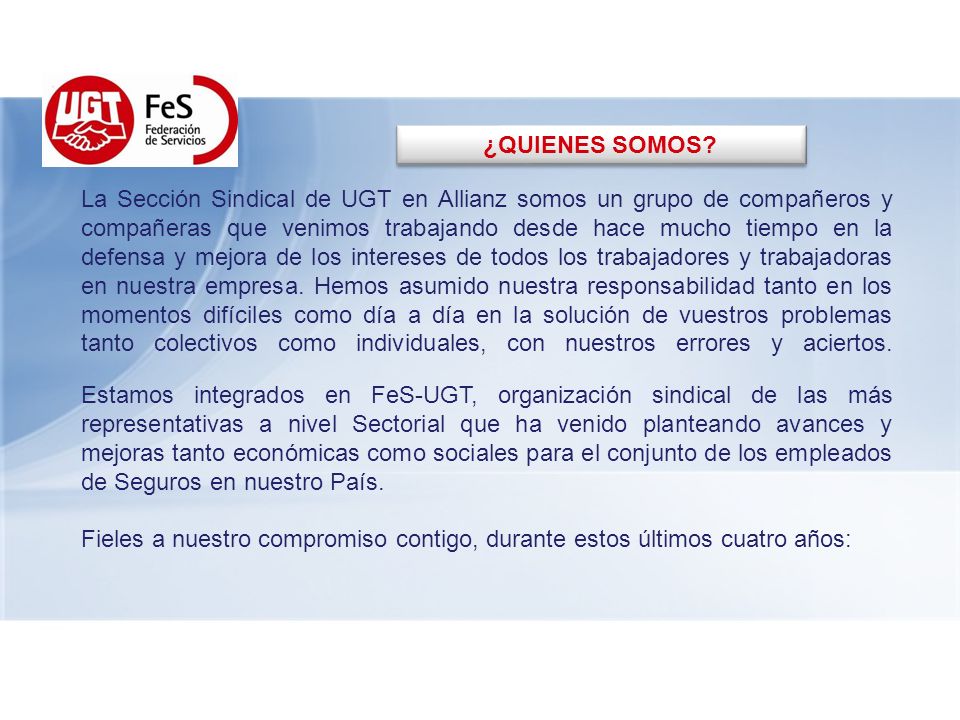 UGT FeS Federación de Servicios

¿QUIENES SOMOS?

La Sección Sindical de UGT en Allianz somos un grupo de compañeros y compañeras que venimos trabajando desde hace mucho tiempo en la defensa y mejora de los intereses de todos los trabajadores y trabajadoras en nuestra empresa. Hemos asumido nuestra responsabilidad tanto en los momentos difíciles como día a día en la solución de vuestros problemas tanto colectivos como individuales, con nuestros errores y aciertos.

Estamos integrados en FeS-UGT, organización sindical de las más representativas a nivel Sectorial que ha venido planteando avances y mejoras tanto económicas como sociales para el conjunto de los empleados de Seguros en nuestro País.

Fieles a nuestro compromiso contigo, durante estos últimos cuatro años: